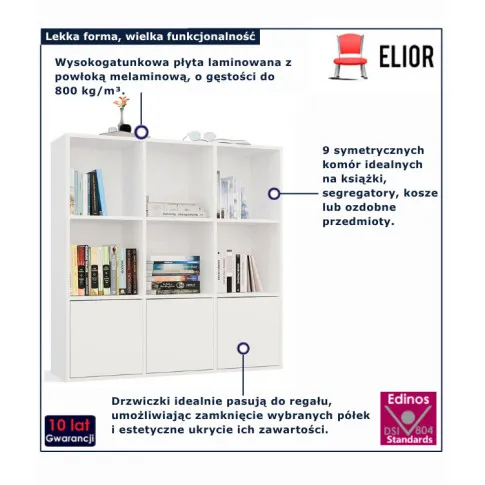 Lekka forma, wielka funkcjonalność

ELIOR

Wysokogatunkowa płyta laminowana z powłoką melaminową, o gęstości do 800 kg/m³.

9 symetrycznych komór idealnych na książki, segregatory, kosze lub ozdobne przedmioty.

Drzwiczki idealnie pasują do regału, umożliwiając zamknięcie wybranych półek i estetyczne ukrycie ich zawartości.

10 lat Gwarancji

Edinos DSI 804 Standards